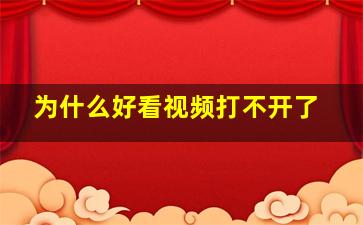 为什么好看视频打不开了